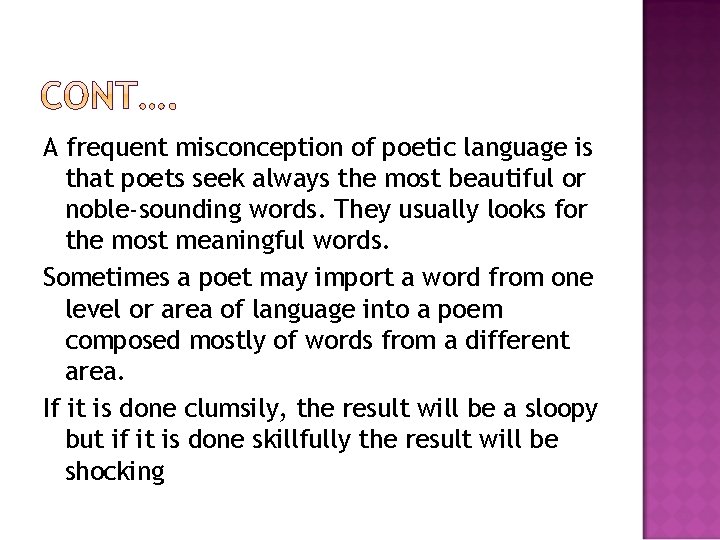 CONT….

A frequent misconception of poetic language is that poets seek always the most beautiful or noble-sounding words. They usually looks for the most meaningful words.

Sometimes a poet may import a word from one level or area of language into a poem composed mostly of words from a different area.

If it is done clumsily, the result will be a sloopy but if it is done skillfully the result will be shocking